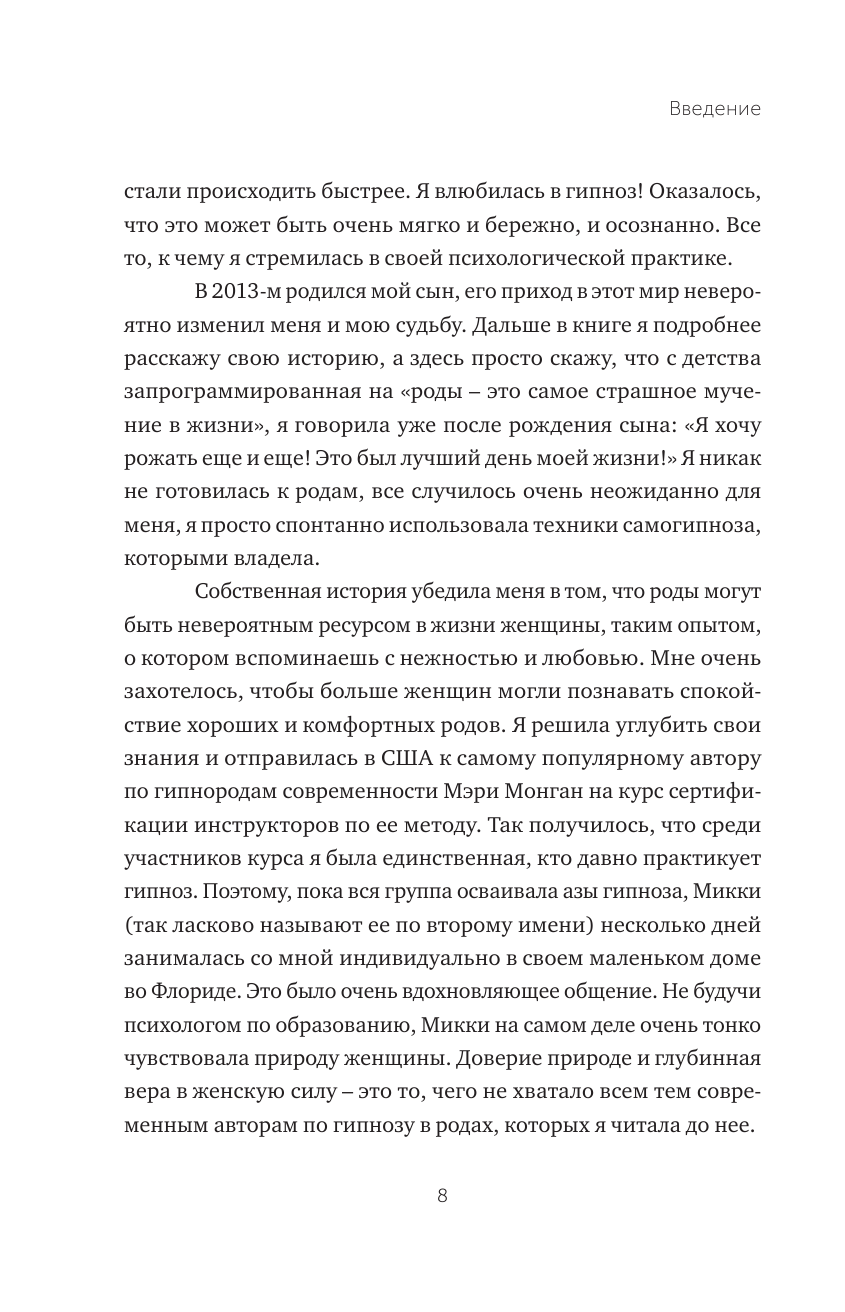 Введение

стали происходить быстрее. Я влюбилась в гипноз! Оказалось, что это может быть очень мягко и бережно, и осознанно. Все то, к чему я стремилась в своей психологической практике.

В 2013-м родился мой сын, его приход в этот мир невероятно изменил меня и мою судьбу. Дальше в книге я подробнее расскажу свою историю, а здесь просто скажу, что с детства запрограммированная на «роды – это самое страшное мучение в жизни», я говорила уже после рождения сына: «Я хочу рожать еще и еще! Это был лучший день моей жизни!» Я никак не готовилась к родам, все случилось очень неожиданно для меня, я просто спонтанно использовала техники самогипноза, которыми владела.

Собственная история убедила меня в том, что роды могут быть невероятным ресурсом в жизни женщины, таким опытом, о котором вспоминаешь с нежностью и любовью. Мне очень захотелось, чтобы больше женщин могли познавать спокойствие хороших и комфортных родов. Я решила углубить свои знания и отправилась в США к самому популярному автору по гипнородам современности Мэри Монган на курс сертификации инструкторов по ее методу. Так получилось, что среди участников курса я была единственная, кто давно практикует гипноз. Поэтому, пока вся группа осваивала азы гипноза, Микки (так ласково называют ее по второму имени) несколько дней занималась со мной индивидуально в своем маленьком доме во Флориде. Это было очень вдохновляющее общение. Не будучи психологом по образованию, Микки на самом деле очень тонко чувствовала природу женщины. Доверие природе и глубинная вера в женскую силу – это то, чего не хватало всем тем современным авторам по гипнозу в родах, которых я читала до нее.

8